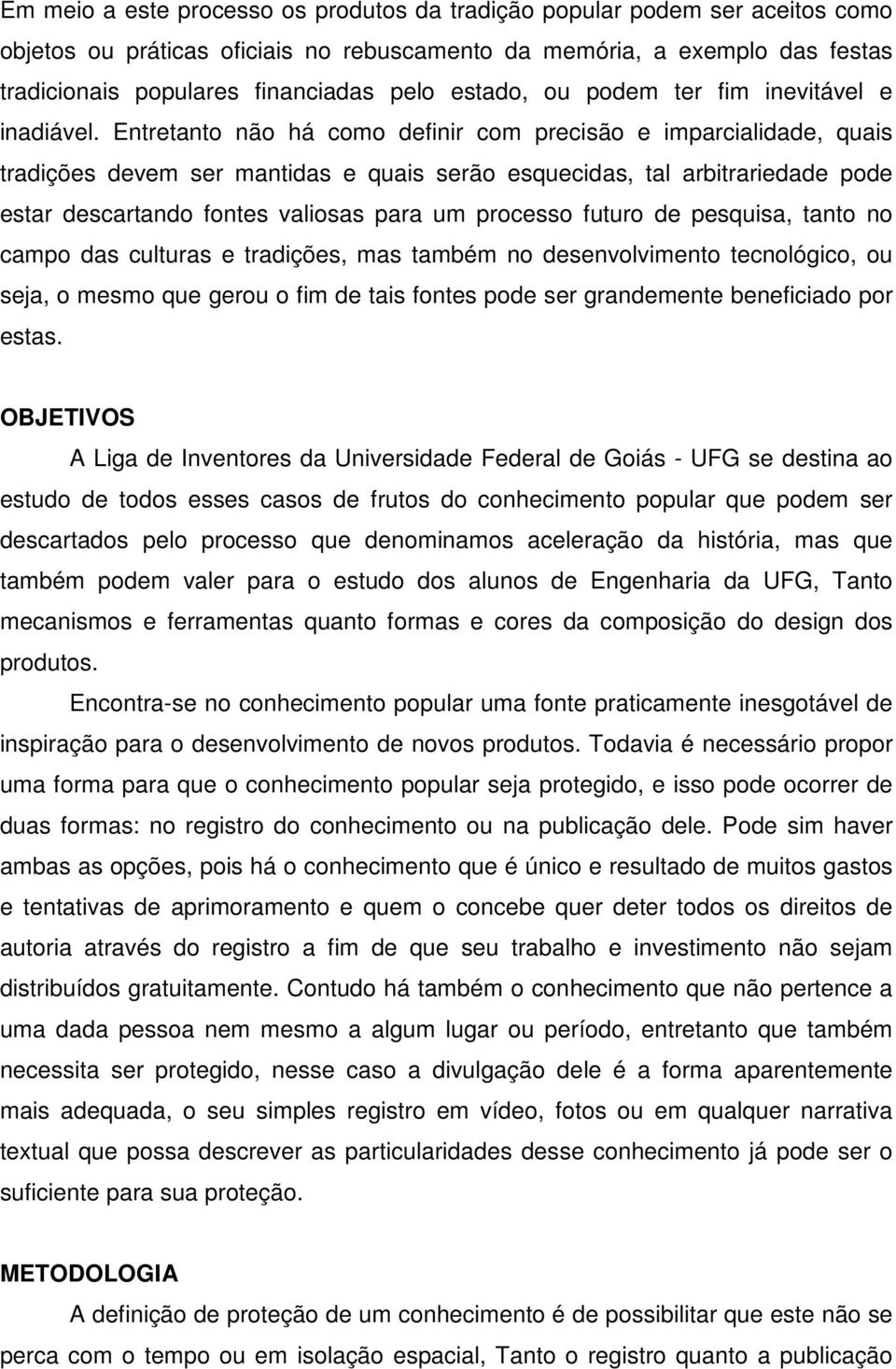 Em meio a este processo os produtos da tradição popular podem ser aceitos como objetos ou práticas oficiais no rebuscamento da memória, a exemplo das festas tradicionais populares financiadas pelo estado, ou podem ter fim inevitável e inadiável. Entretanto não há como definir com precisão e imparcialidade, quais tradições devem ser mantidas e quais serão esquecidas, tal arbitrariedade pode estar descartando fontes valiosas para um processo futuro de pesquisa, tanto no campo das culturas e tradições, mas também no desenvolvimento tecnológico, ou seja, o mesmo que gerou o fim de tais fontes pode ser grandemente beneficiado por estas.

OBJETIVOS

A Liga de Inventores da Universidade Federal de Goiás - UFG se destina ao estudo de todos esses casos de frutos do conhecimento popular que podem ser descartados pelo processo que denominamos aceleração da história, mas que também podem valer para o estudo dos alunos de Engenharia da UFG, Tanto mecanismos e ferramentas quanto formas e cores da composição do design dos produtos.

Encontra-se no conhecimento popular uma fonte praticamente inesgotável de inspiração para o desenvolvimento de novos produtos. Todavia é necessário propor uma forma para que o conhecimento popular seja protegido, e isso pode ocorrer de duas formas: no registro do conhecimento ou na publicação dele. Pode sim haver ambas as opções, pois há o conhecimento que é único e resultado de muitos gastos e tentativas de aprimoramento e quem o concebe quer deter todos os direitos de autoria através do registro a fim de que seu trabalho e investimento não sejam distribuídos gratuitamente. Contudo há também o conhecimento que não pertence a uma dada pessoa nem mesmo a algum lugar ou período, entretanto que também necessita ser protegido, nesse caso a divulgação dele é a forma aparentemente mais adequada, o seu simples registro em vídeo, fotos ou em qualquer narrativa textual que possa descrever as particularidades desse conhecimento já pode ser o suficiente para sua proteção.

METODOLOGIA

A definição de proteção de um conhecimento é de possibilitar que este não se perca com o tempo ou em isolação espacial, Tanto o registro quanto a publicação